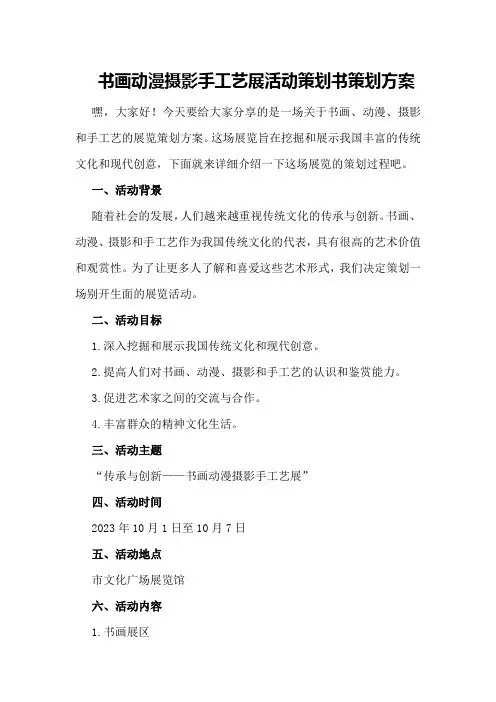 书画动漫摄影手工艺展活动策划书策划方案

嘿，大家好！今天要给大家分享的是一场关于书画、动漫、摄影和手工艺的展览策划方案。这场展览旨在挖掘和展示我国丰富的传统文化和现代创意，下面就来详细介绍一下这场展览的策划过程吧。

一、活动背景

随着社会的发展，人们越来越重视传统文化的传承与创新。书画、动漫、摄影和手工艺作为我国传统文化的代表，具有很高的艺术价值和观赏性。为了让更多人了解和喜爱这些艺术形式，我们决定策划一场别开生面的展览活动。

二、活动目标

1.深入挖掘和展示我国传统文化和现代创意。

2.提高人们对书画、动漫、摄影和手工艺的认识和鉴赏能力。

3.促进艺术家之间的交流与合作。

4.丰富群众的精神文化生活。

三、活动主题

“传承与创新——书画动漫摄影手工艺展”

四、活动时间

2023年10月1日至10月7日

五、活动地点

市文化广场展览馆

六、活动内容

1.书画展区